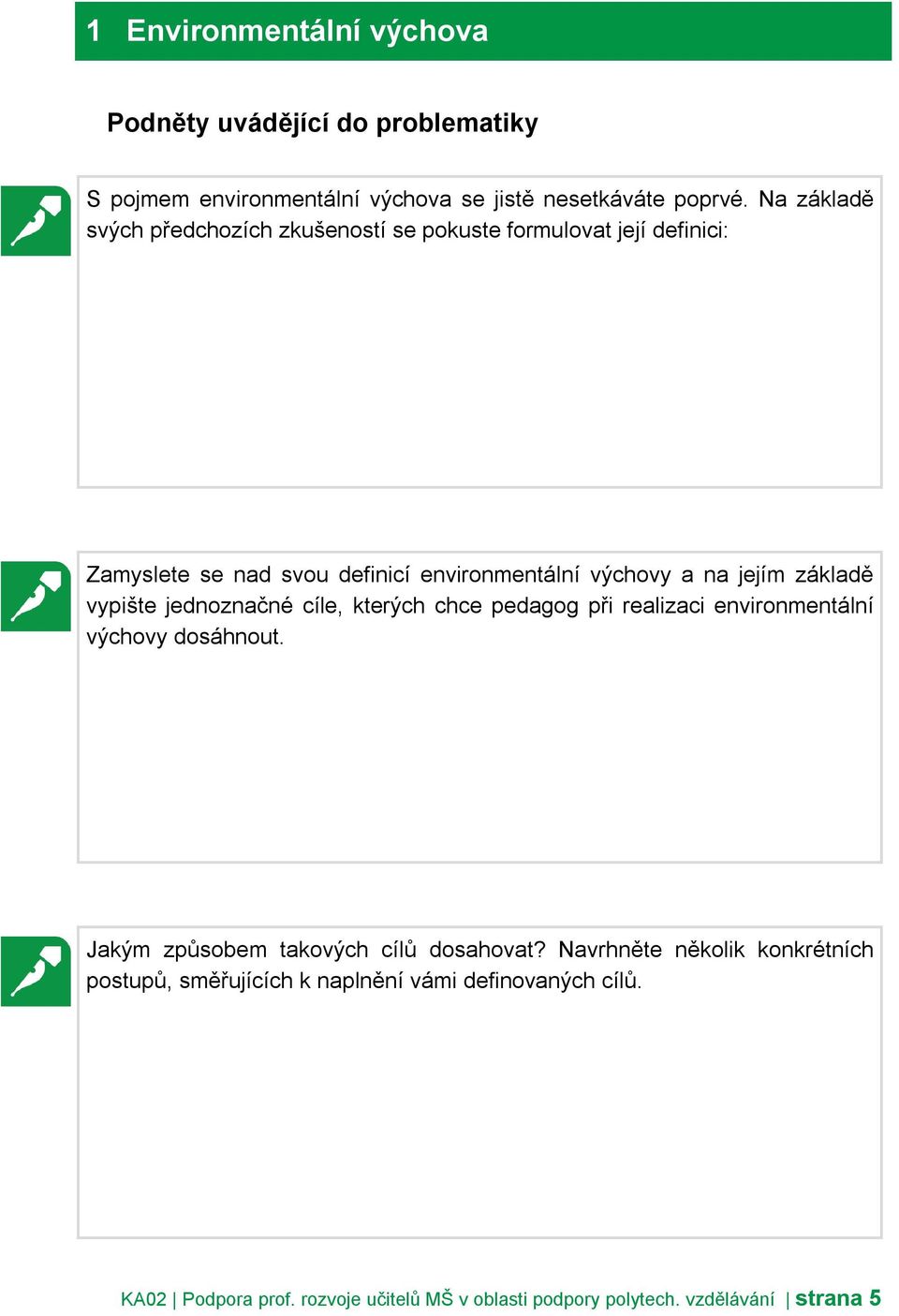 1 Environmentální výchova

Podněty uvádějící do problematiky

S pojmem environmentální výchova se jistě nesetkáváte poprvé. Na základě svých předchozích zkušeností se pokuste formulovat její definici:

Zamyslete se nad svou definicí environmentální výchovy a na jejím základě vypište jednoznačné cíle, kterých chce pedagog při realizaci environmentální výchovy dosáhnout.

Jakým způsobem takových cílů dosahovat? Navrhněte několik konkrétních postupů, směřujících k naplnění vámi definovaných cílů.

KA02 | Podpora prof. rozvoje učitelů MŠ v oblasti podpory polytech. vzdělávání | strana 5